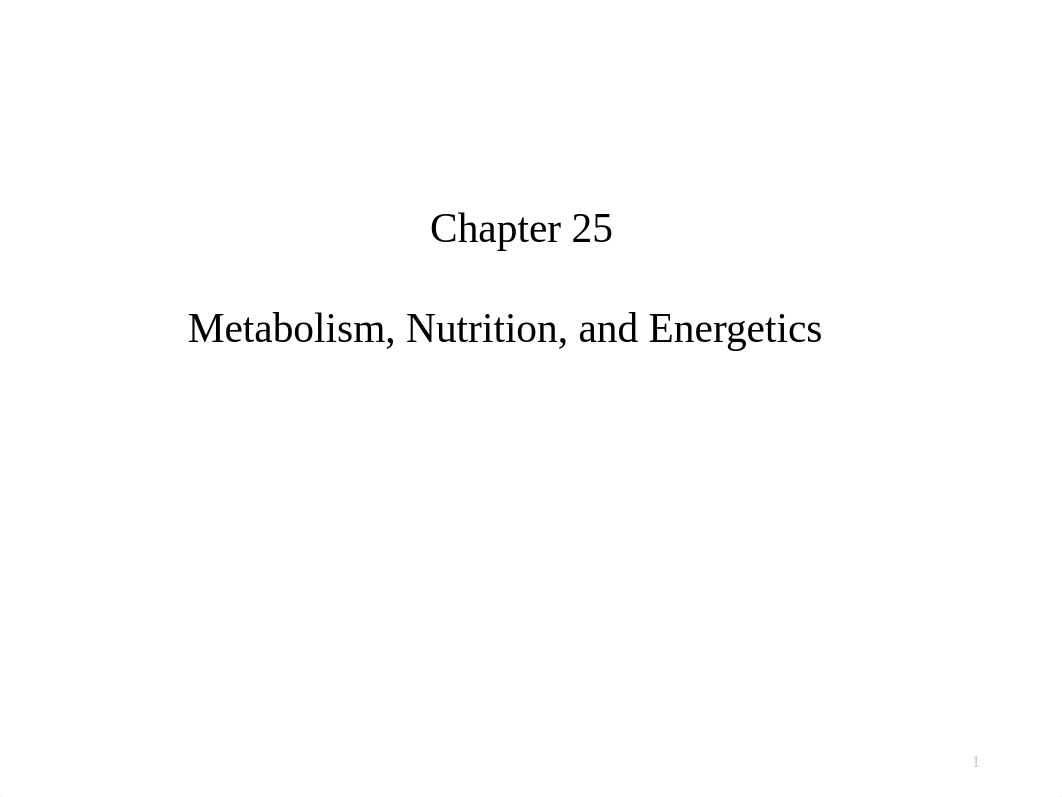 Chapter 25

Metabolism, Nutrition, and Energetics

1